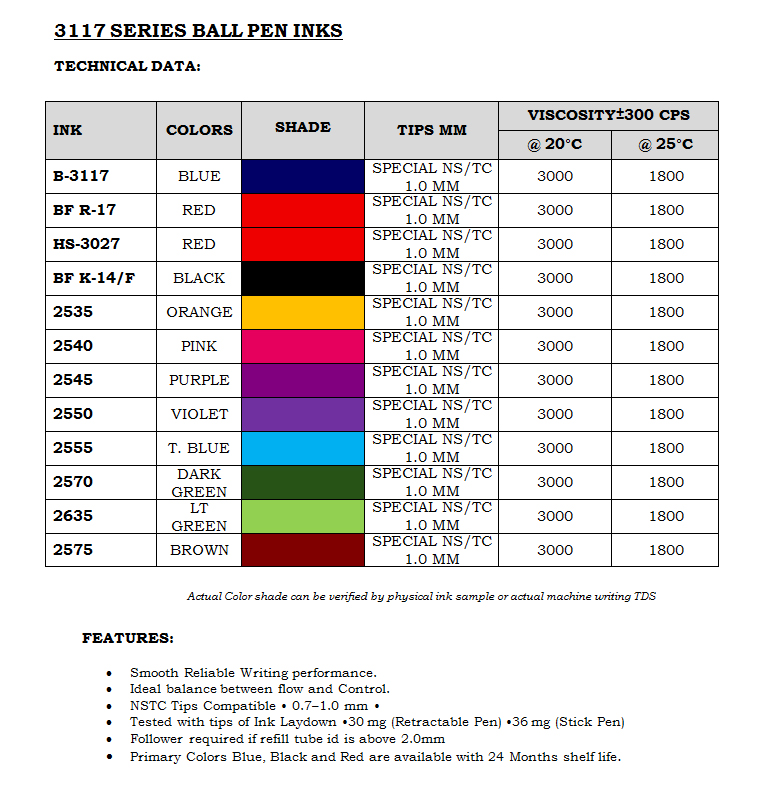 3117 SERIES BALL PEN INKS

TECHNICAL DATA:

| INK | COLORS | SHADE | TIPS MM | VISCOSITY±300 CPS @ 20°C | VISCOSITY±300 CPS @ 25°C |
|---|---|---|---|---|---|
| B-3117 | BLUE | | SPECIAL NS/TC 1.0 MM | 3000 | 1800 |
| BF R-17 | RED | | SPECIAL NS/TC 1.0 MM | 3000 | 1800 |
| HS-3027 | RED | | SPECIAL NS/TC 1.0 MM | 3000 | 1800 |
| BF K-14/F | BLACK | | SPECIAL NS/TC 1.0 MM | 3000 | 1800 |
| 2535 | ORANGE | | SPECIAL NS/TC 1.0 MM | 3000 | 1800 |
| 2540 | PINK | | SPECIAL NS/TC 1.0 MM | 3000 | 1800 |
| 2545 | PURPLE | | SPECIAL NS/TC 1.0 MM | 3000 | 1800 |
| 2550 | VIOLET | | SPECIAL NS/TC 1.0 MM | 3000 | 1800 |
| 2555 | T. BLUE | | SPECIAL NS/TC 1.0 MM | 3000 | 1800 |
| 2570 | DARK GREEN | | SPECIAL NS/TC 1.0 MM | 3000 | 1800 |
| 2635 | LT GREEN | | SPECIAL NS/TC 1.0 MM | 3000 | 1800 |
| 2575 | BROWN | | SPECIAL NS/TC 1.0 MM | 3000 | 1800 |

Actual Color shade can be verified by physical ink sample or actual machine writing TDS

FEATURES:

• Smooth Reliable Writing performance.
• Ideal balance between flow and Control.
• NSTC Tips Compatible • 0.7–1.0 mm •
• Tested with tips of Ink Laydown •30 mg (Retractable Pen) •36 mg (Stick Pen)
• Follower required if refill tube id is above 2.0mm
• Primary Colors Blue, Black and Red are available with 24 Months shelf life.